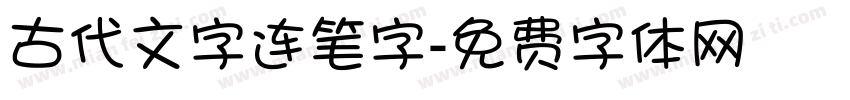 古代文字连笔字-免费字体网